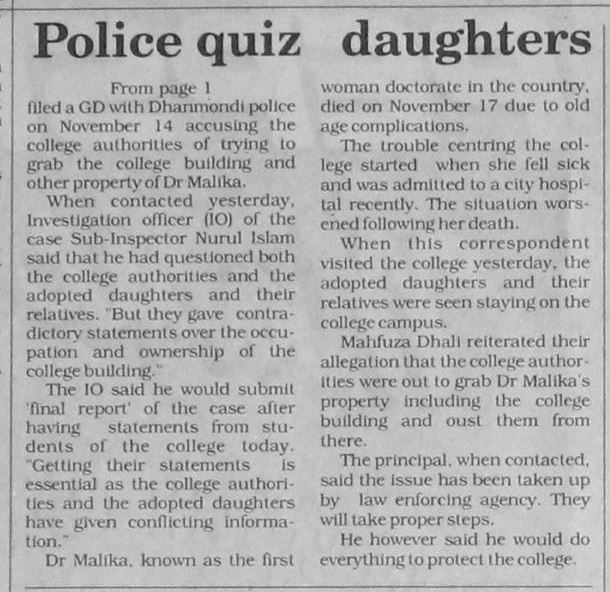 Police quiz daughters

From page 1

filed a GD with Dhanmondi police on November 14 accusing the college authorities of trying to grab the college building and other property of Dr Malika.

When contacted yesterday, Investigation officer (IO) of the case Sub-Inspector Nurul Islam said that he had questioned both the college authorities and the adopted daughters and their relatives. "But they gave contradictory statements over the occupation and ownership of the college building."

The IO said he would submit 'final report' of the case after having statements from students of the college today. "Getting their statements is essential as the college authorities and the adopted daughters have given conflicting information."

Dr Malika, known as the first woman doctorate in the country, died on November 17 due to old age complications.

The trouble centring the college started when she fell sick and was admitted to a city hospital recently. The situation worsened following her death.

When this correspondent visited the college yesterday, the adopted daughters and their relatives were seen staying on the college campus.

Mahfuza Dhali reiterated their allegation that the college authorities were out to grab Dr Malika's property including the college building and oust them from there.

The principal, when contacted, said the issue has been taken up by law enforcing agency. They will take proper steps.

He however said he would do everything to protect the college.